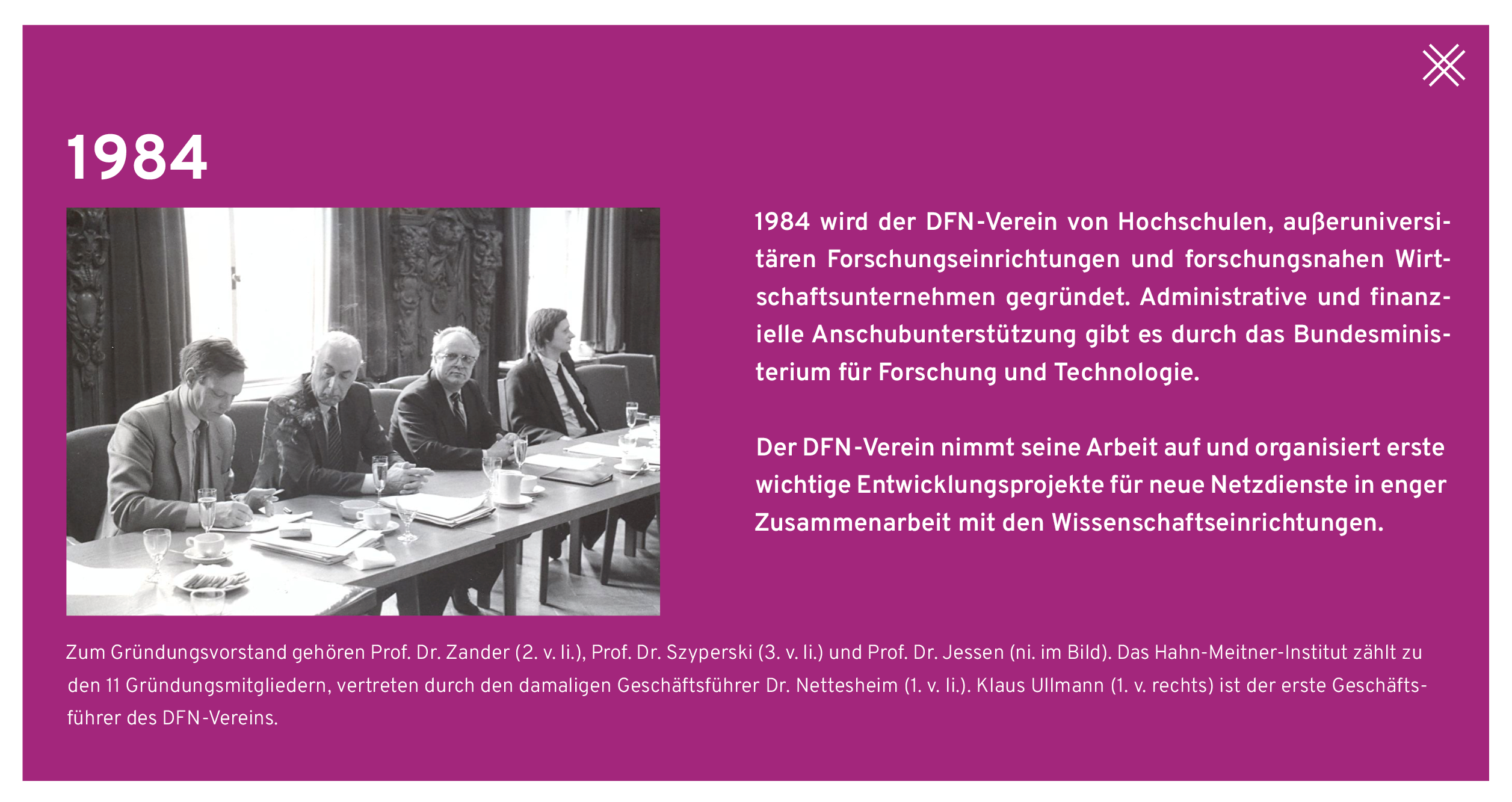 1984

1984 wird der DFN-Verein von Hochschulen, außeruniversitären Forschungseinrichtungen und forschungsnahen Wirtschaftsunternehmen gegründet. Administrative und finanzielle Anschubunterstützung gibt es durch das Bundesministerium für Forschung und Technologie.

Der DFN-Verein nimmt seine Arbeit auf und organisiert erste wichtige Entwicklungsprojekte für neue Netzdienste in enger Zusammenarbeit mit den Wissenschaftseinrichtungen.

Zum Gründungsvorstand gehören Prof. Dr. Zander (2. v. li.), Prof. Dr. Szyperski (3. v. li.) und Prof. Dr. Jessen (ni. im Bild). Das Hahn-Meitner-Institut zählt zu den 11 Gründungsmitgliedern, vertreten durch den damaligen Geschäftsführer Dr. Nettesheim (1. v. li.). Klaus Ullmann (1. v. rechts) ist der erste Geschäftsführer des DFN-Vereins.